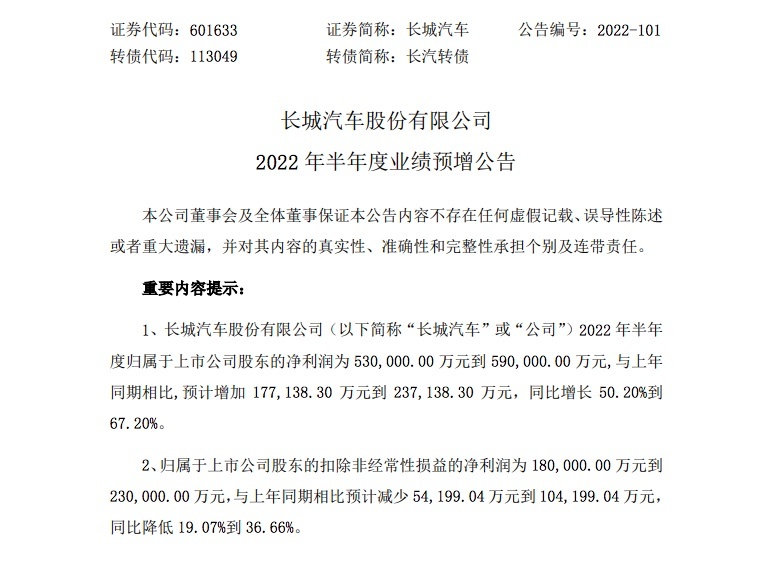 证券代码：601633　　证券简称：长城汽车　　公告编号：2022-101
转债代码：113049　　转债简称：长汽转债

长城汽车股份有限公司
2022 年半年度业绩预增公告

本公司董事会及全体董事保证本公告内容不存在任何虚假记载、误导性陈述或者重大遗漏，并对其内容的真实性、准确性和完整性承担个别及连带责任。

重要内容提示：

1、长城汽车股份有限公司（以下简称“长城汽车”或“公司”）2022 年半年度归属于上市公司股东的净利润为 530,000.00 万元到 590,000.00 万元，与上年同期相比，预计增加 177,138.30 万元到 237,138.30 万元，同比增长 50.20%到 67.20%。

2、归属于上市公司股东的扣除非经常性损益的净利润为 180,000.00 万元到 230,000.00 万元，与上年同期相比预计减少 54,199.04 万元到 104,199.04 万元，同比降低 19.07%到 36.66%。